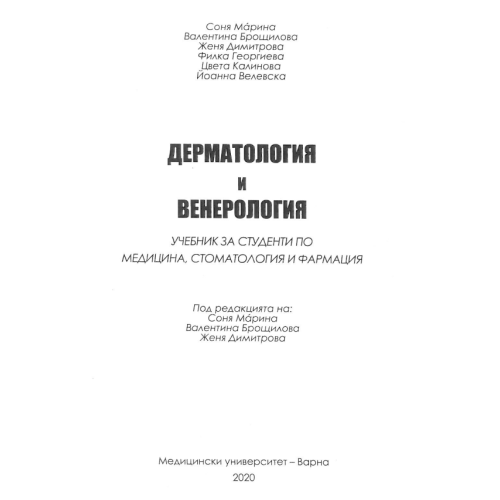 Соня Ма́рина
Валентина Брощилова
Женя Димитрова
Филка Георгиева
Цвета Калинова
Йоанна Велевска

ДЕРМАТОЛОГИЯ
И
ВЕНЕРОЛОГИЯ

УЧЕБНИК ЗА СТУДЕНТИ ПО
МЕДИЦИНА, СТОМАТОЛОГИЯ И ФАРМАЦИЯ

Под редакцията на:
Соня Ма́рина
Валентина Брощилова
Женя Димитрова

Медицински университет – Варна
2020